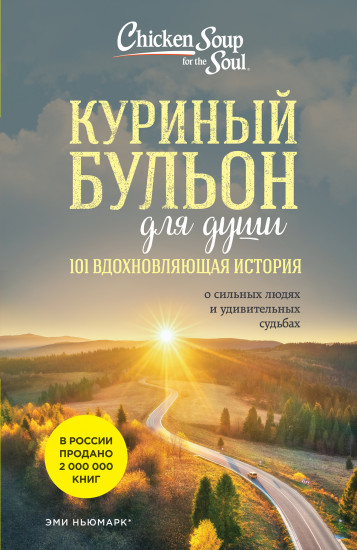 Chicken Soup for the Soul

КУРИНЫЙ БУЛЬОН для души

101 ВДОХНОВЛЯЮЩАЯ ИСТОРИЯ

о сильных людях и удивительных судьбах

В РОССИИ ПРОДАНО 2 000 000 КНИГ

ЭМИ НЬЮМАРК*